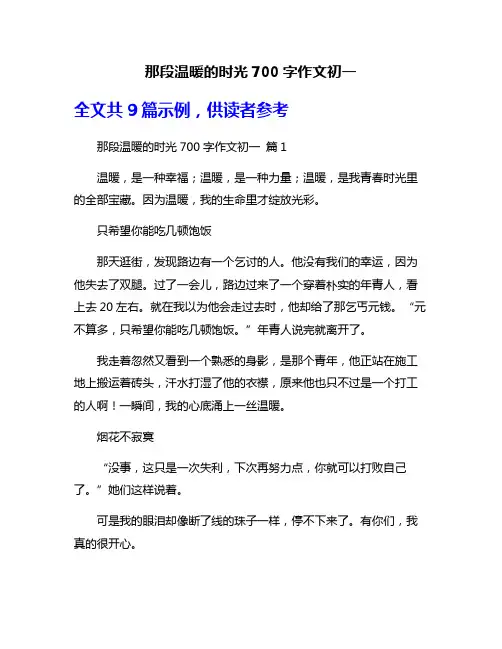 那段温暖的时光 700 字作文初一

全文共 9 篇示例，供读者参考

那段温暖的时光 700 字作文初一 篇 1

温暖，是一种幸福；温暖，是一种力量；温暖，是我青春时光里的全部宝藏。因为温暖，我的生命里才绽放光彩。

只希望你能吃几顿饱饭

那天逛街，发现路边有一个乞讨的人。他没有我们的幸运，因为他失去了双腿。过了一会儿，路边过来了一个穿着朴实的年青人，看上去 20 左右。就在我以为他会走过去时，他却给了那乞丐元钱。“元不算多，只希望你能吃几顿饱饭。”年青人说完就离开了。

我走着忽然又看到一个熟悉的身影，是那个青年，他正站在施工地上搬运着砖头，汗水打湿了他的衣襟，原来他也只不过是一个打工的人啊！一瞬间，我的心底涌上一丝温暖。

烟花不寂寞

“没事，这只是一次失利，下次再努力点，你就可以打败自己了。”她们这样说着。

可是我的眼泪却像断了线的珠子一样，停不下来了。有你们，我真的很开心。